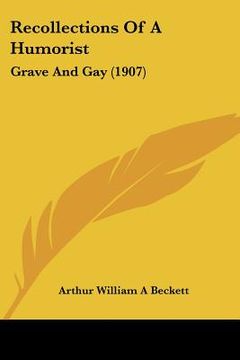 Recollections Of A Humorist

Grave And Gay (1907)

Arthur William A Beckett